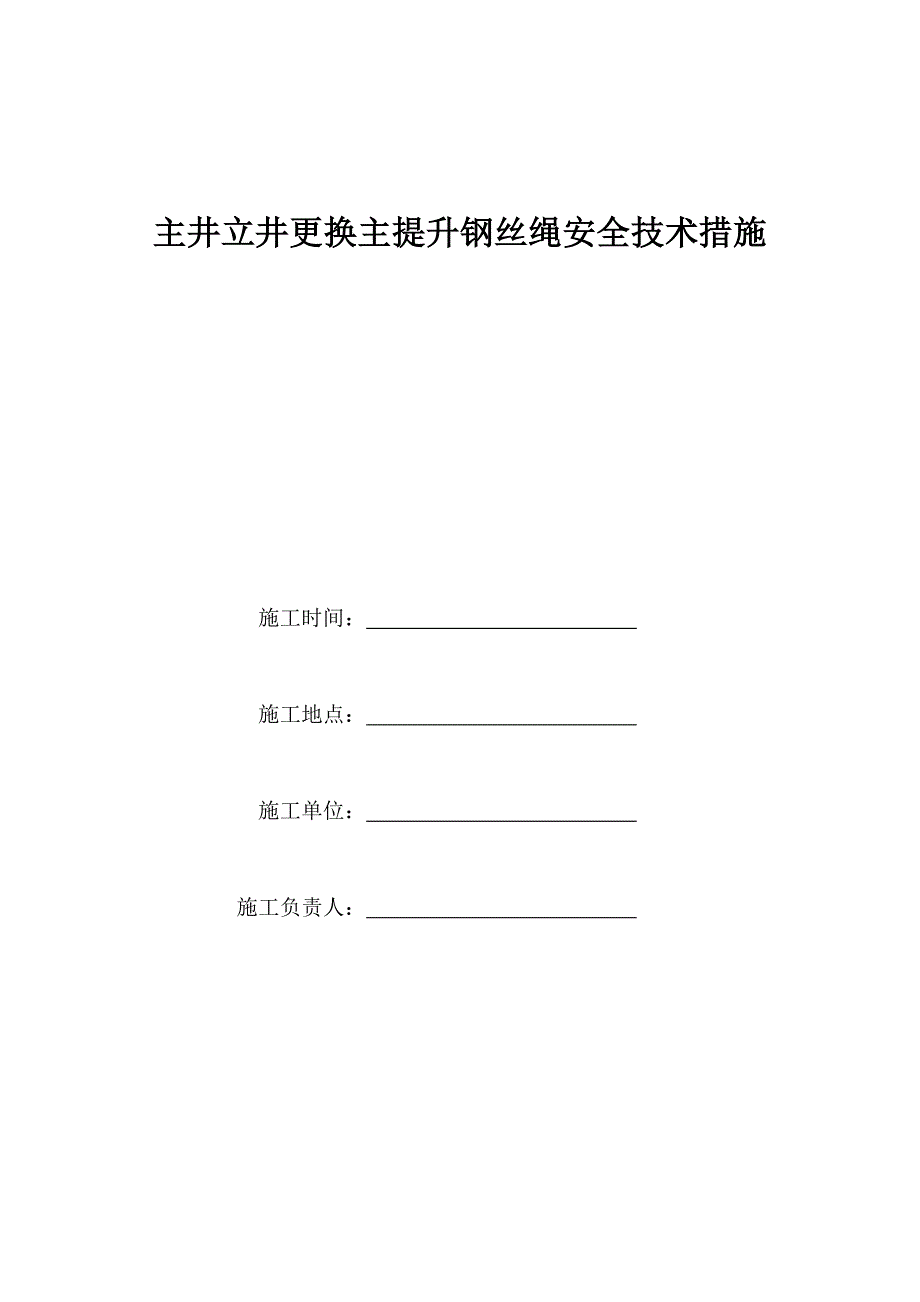 主井立井更换主提升钢丝绳安全技术措施

施工时间：

施工地点：

施工单位：

施工负责人：